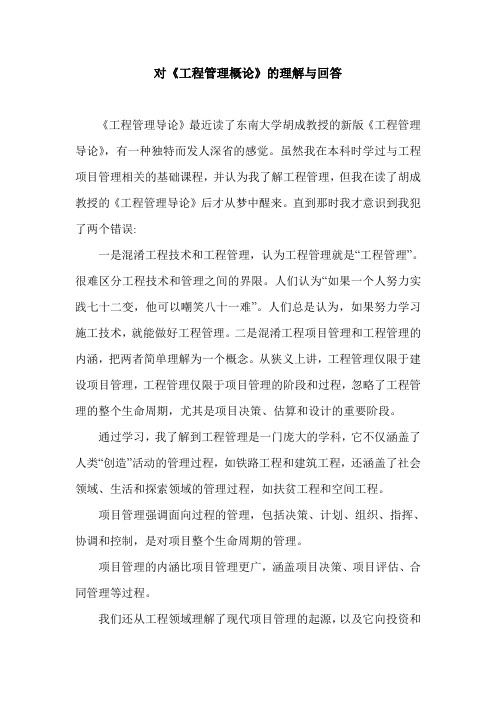 对《工程管理概论》的理解与回答

《工程管理导论》最近读了东南大学胡成教授的新版《工程管理导论》，有一种独特而发人深省的感觉。虽然我在本科时学过与工程项目管理相关的基础课程，并认为我了解工程管理，但我在读了胡成教授的《工程管理导论》后才从梦中醒来。直到那时我才意识到我犯了两个错误:

一是混淆工程技术和工程管理，认为工程管理就是“工程管理”。很难区分工程技术和管理之间的界限。人们认为“如果一个人努力实践七十二变，他可以嘲笑八十一难”。人们总是认为，如果努力学习施工技术，就能做好工程管理。二是混淆工程项目管理和工程管理的内涵，把两者简单理解为一个概念。从狭义上讲，工程管理仅限于建设项目管理，工程管理仅限于项目管理的阶段和过程，忽略了工程管理的整个生命周期，尤其是项目决策、估算和设计的重要阶段。

通过学习，我了解到工程管理是一门庞大的学科，它不仅涵盖了人类“创造”活动的管理过程，如铁路工程和建筑工程，还涵盖了社会领域、生活和探索领域的管理过程，如扶贫工程和空间工程。

项目管理强调面向过程的管理，包括决策、计划、组织、指挥、协调和控制，是对项目整个生命周期的管理。

项目管理的内涵比项目管理更广，涵盖项目决策、项目评估、合同管理等过程。

我们还从工程领域理解了现代项目管理的起源，以及它向投资和